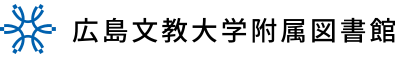 広島文教大学附属図書館